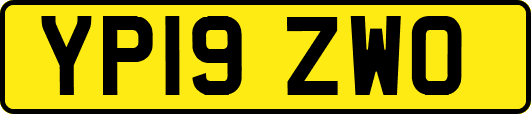 YP19 ZWO